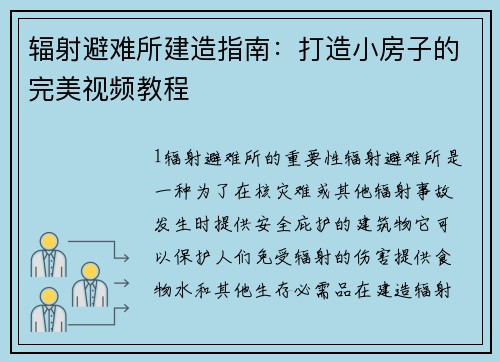 辐射避难所建造指南：打造小房子的完美视频教程

1辐射避难所的重要性辐射避难所是一种为了在核灾难或其他辐射事故发生时提供安全庇护的建筑物它可以保护人们免受辐射的伤害提供食物水和其他生存必需品在建造辐射